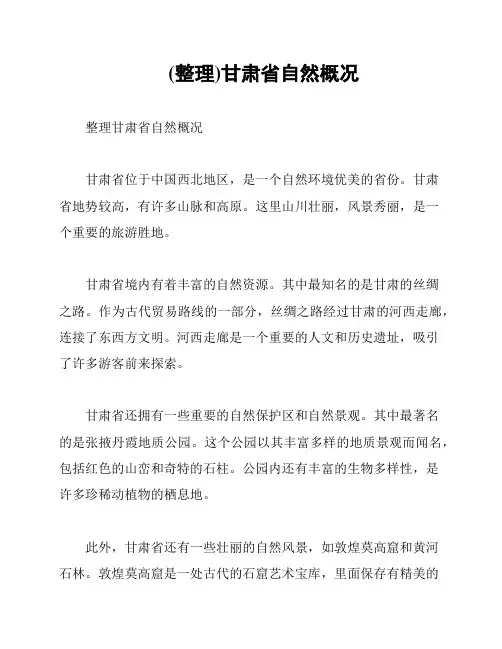 (整理)甘肃省自然概况

整理甘肃省自然概况

甘肃省位于中国西北地区，是一个自然环境优美的省份。甘肃省地势较高，有许多山脉和高原。这里山川壮丽，风景秀丽，是一个重要的旅游胜地。

甘肃省境内有着丰富的自然资源。其中最知名的是甘肃的丝绸之路。作为古代贸易路线的一部分，丝绸之路经过甘肃的河西走廊，连接了东西方文明。河西走廊是一个重要的人文和历史遗址，吸引了许多游客前来探索。

甘肃省还拥有一些重要的自然保护区和自然景观。其中最著名的是张掖丹霞地质公园。这个公园以其丰富多样的地质景观而闻名，包括红色的山峦和奇特的石柱。公园内还有丰富的生物多样性，是许多珍稀动植物的栖息地。

此外，甘肃省还有一些壮丽的自然风景，如敦煌莫高窟和黄河石林。敦煌莫高窟是一处古代的石窟艺术宝库，里面保存有精美的